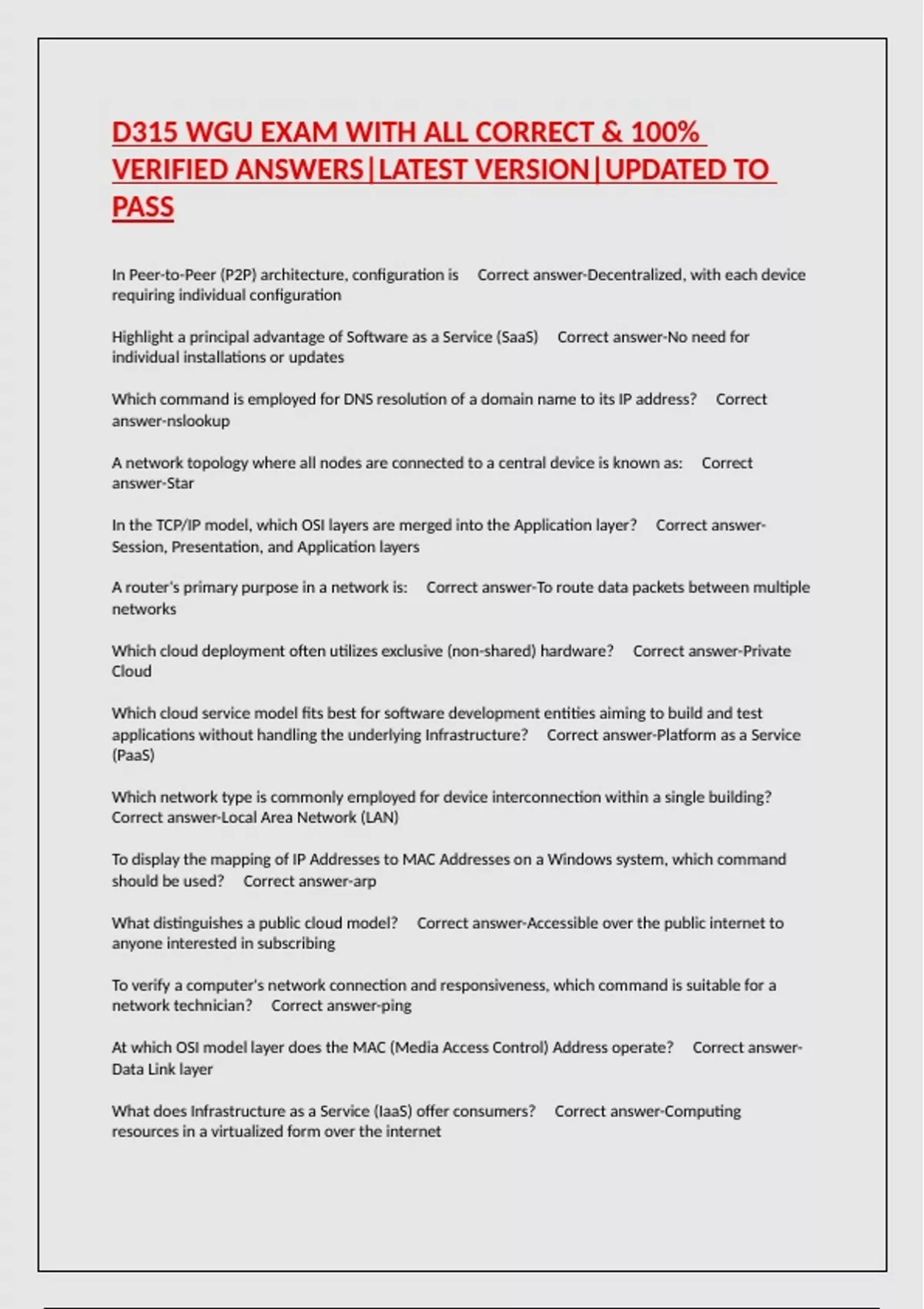 D315 WGU EXAM WITH ALL CORRECT & 100% VERIFIED ANSWERS|LATEST VERSION|UPDATED TO PASS

In Peer-to-Peer (P2P) architecture, configuration is  Correct answer-Decentralized, with each device requiring individual configuration

Highlight a principal advantage of Software as a Service (SaaS)  Correct answer-No need for individual installations or updates

Which command is employed for DNS resolution of a domain name to its IP address?  Correct answer-nslookup

A network topology where all nodes are connected to a central device is known as:  Correct answer-Star

In the TCP/IP model, which OSI layers are merged into the Application layer?  Correct answer-Session, Presentation, and Application layers

A router's primary purpose in a network is:  Correct answer-To route data packets between multiple networks

Which cloud deployment often utilizes exclusive (non-shared) hardware?  Correct answer-Private Cloud

Which cloud service model fits best for software development entities aiming to build and test applications without handling the underlying Infrastructure?  Correct answer-Platform as a Service (PaaS)

Which network type is commonly employed for device interconnection within a single building?  Correct answer-Local Area Network (LAN)

To display the mapping of IP Addresses to MAC Addresses on a Windows system, which command should be used?  Correct answer-arp

What distinguishes a public cloud model?  Correct answer-Accessible over the public internet to anyone interested in subscribing

To verify a computer's network connection and responsiveness, which command is suitable for a network technician?  Correct answer-ping

At which OSI model layer does the MAC (Media Access Control) Address operate?  Correct answer-Data Link layer

What does Infrastructure as a Service (IaaS) offer consumers?  Correct answer-Computing resources in a virtualized form over the internet